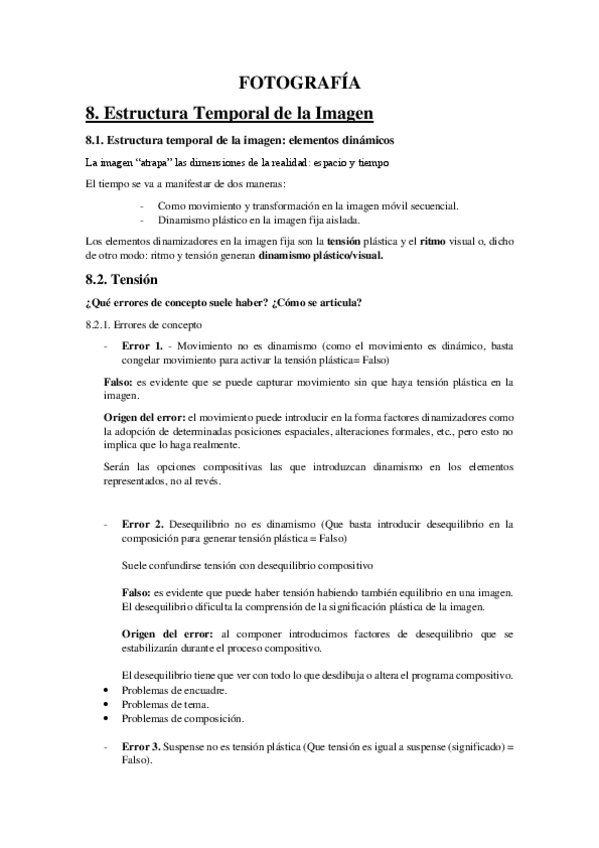 FOTOGRAFÍA

8. Estructura Temporal de la Imagen

8.1. Estructura temporal de la imagen: elementos dinámicos

La imagen "atrapa" las dimensiones de la realidad: espacio y tiempo

El tiempo se va a manifestar de dos maneras:

- Como movimiento y transformación en la imagen móvil secuencial.
- Dinamismo plástico en la imagen fija aislada.

Los elementos dinamizadores en la imagen fija son la tensión plástica y el ritmo visual o, dicho de otro modo: ritmo y tensión generan dinamismo plástico/visual.

8.2. Tensión

¿Qué errores de concepto suele haber? ¿Cómo se articula?

8.2.1. Errores de concepto

- Error 1. - Movimiento no es dinamismo (como el movimiento es dinámico, basta congelar movimiento para activar la tensión plástica= Falso)

Falso: es evidente que se puede capturar movimiento sin que haya tensión plástica en la imagen.

Origen del error: el movimiento puede introducir en la forma factores dinamizadores como la adopción de determinadas posiciones espaciales, alteraciones formales, etc., pero esto no implica que lo haga realmente.

Serán las opciones compositivas las que introduzcan dinamismo en los elementos representados, no al revés.

- Error 2. Desequilibrio no es dinamismo (Que basta introducir desequilibrio en la composición para generar tensión plástica = Falso)

Suele confundirse tensión con desequilibrio compositivo

Falso: es evidente que puede haber tensión habiendo también equilibrio en una imagen. El desequilibrio dificulta la comprensión de la significación plástica de la imagen.

Origen del error: al componer introducimos factores de desequilibrio que se estabilizarán durante el proceso compositivo.

El desequilibrio tiene que ver con todo lo que desdibuja o altera el programa compositivo.
• Problemas de encuadre.
• Problemas de tema.
• Problemas de composición.

- Error 3. Suspense no es tensión plástica (Que tensión es igual a suspense (significado) = Falso).